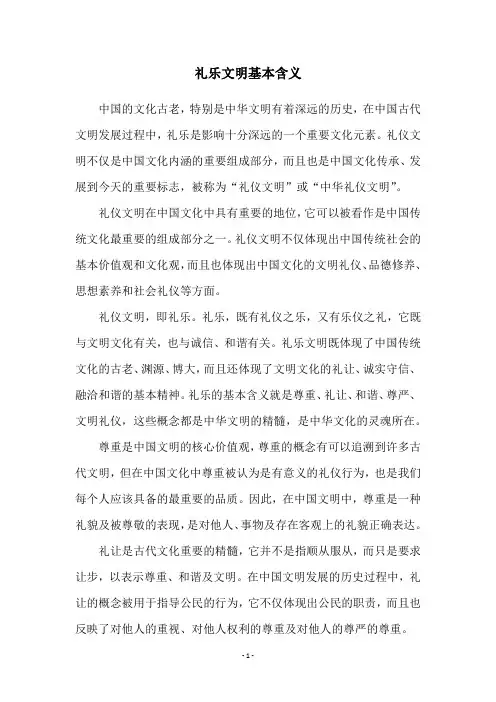 礼乐文明基本含义

中国的文化古老，特别是中华文明有着深远的历史，在中国古代文明发展过程中，礼乐是影响十分深远的一个重要文化元素。礼仪文明不仅是中国文化内涵的重要组成部分，而且也是中国文化传承、发展到今天的重要标志，被称为“礼仪文明”或“中华礼仪文明”。

礼仪文明在中国文化中具有重要的地位，它可以被看作是中国传统文化最重要的组成部分之一。礼仪文明不仅体现出中国传统社会的基本价值观和文化观，而且也体现出中国文化的文明礼仪、品德修养、思想素养和社会礼仪等方面。

礼仪文明，即礼乐。礼乐，既有礼仪之乐，又有乐仪之礼，它既与文明文化有关，也与诚信、和谐有关。礼乐文明既体现了中国传统文化的古老、渊源、博大，而且还体现了文明文化的礼让、诚实守信、融洽和谐的基本精神。礼乐的基本含义就是尊重、礼让、和谐、尊严、文明礼仪，这些概念都是中华文明的精髓，是中华文化的灵魂所在。

尊重是中国文明的核心价值观，尊重的概念有可以追溯到许多古代文明，但在中国文化中尊重被认为是有意义的礼仪行为，也是我们每个人应该具备的最重要的品质。因此，在中国文明中，尊重是一种礼貌及被尊敬的表现，是对他人、事物及存在客观上的礼貌正确表达。

礼让是古代文化重要的精髓，它并不是指顺从服从，而只是要求让步，以表示尊重、和谐及文明。在中国文明发展的历史过程中，礼让的概念被用于指导公民的行为，它不仅体现出公民的职责，而且也反映了对他人的重视、对他人权利的尊重及对他人的尊严的尊重。

- 1 -